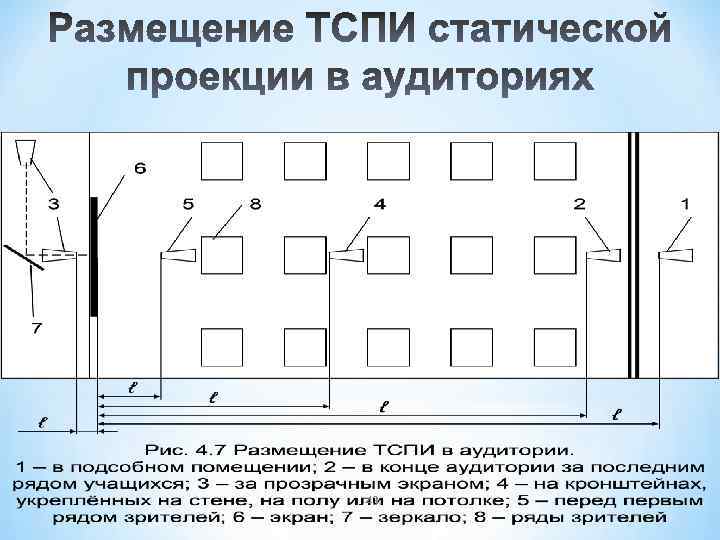 Размещение ТСПИ статической проекции в аудиториях

6
3
5
8
4
2
1
7

$\ell$
$\ell$
$\ell$
$\ell$
$\ell$

Рис. 4.7 Размещение ТСПИ в аудитории.
1 – в подсобном помещении; 2 – в конце аудитории за последним рядом учащихся; 3 – за прозрачным экраном; 4 – на кронштейнах, укреплённых на стене, на полу или на потолке; 5 – перед первым рядом зрителей; 6 – экран; 7 – зеркало; 8 – ряды зрителей